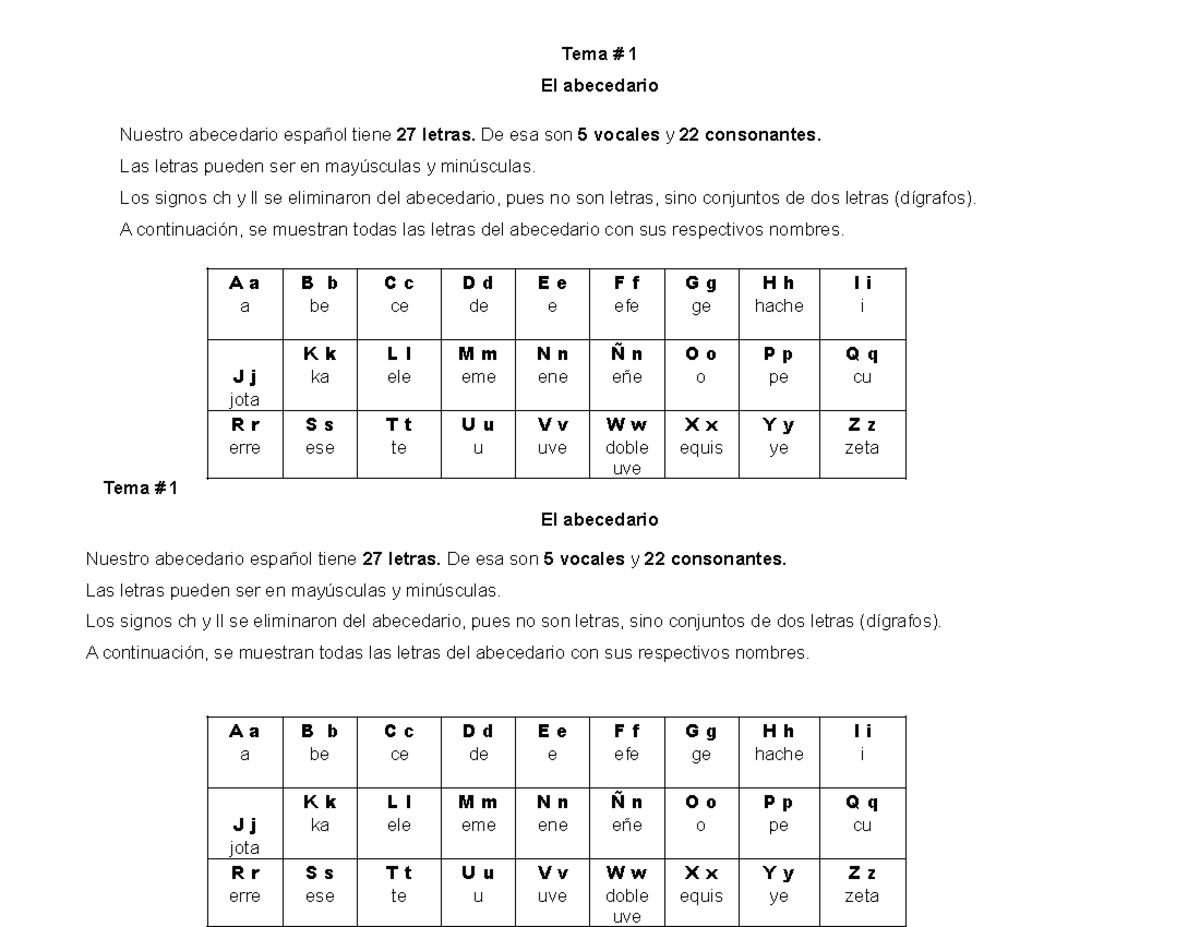 Tema # 1

El abecedario

Nuestro abecedario español tiene 27 letras. De esa son 5 vocales y 22 consonantes.

Las letras pueden ser en mayúsculas y minúsculas.

Los signos ch y ll se eliminaron del abecedario, pues no son letras, sino conjuntos de dos letras (dígrafos).

A continuación, se muestran todas las letras del abecedario con sus respectivos nombres.

| A a a | B b be | C c ce | D d de | E e e | F f efe | G g ge | H h hache | I i i |
|---|---|---|---|---|---|---|---|---|
| J j jota | K k ka | L l ele | M m eme | N n ene | Ñ n eñe | O o o | P p pe | Q q cu |
| R r erre | S s ese | T t te | U u u | V v uve | W w doble uve | X x equis | Y y ye | Z z zeta |

Tema # 1

El abecedario

Nuestro abecedario español tiene 27 letras. De esa son 5 vocales y 22 consonantes.

Las letras pueden ser en mayúsculas y minúsculas.

Los signos ch y ll se eliminaron del abecedario, pues no son letras, sino conjuntos de dos letras (dígrafos).

A continuación, se muestran todas las letras del abecedario con sus respectivos nombres.

| A a a | B b be | C c ce | D d de | E e e | F f efe | G g ge | H h hache | I i i |
|---|---|---|---|---|---|---|---|---|
| J j jota | K k ka | L l ele | M m eme | N n ene | Ñ n eñe | O o o | P p pe | Q q cu |
| R r erre | S s ese | T t te | U u u | V v uve | W w doble uve | X x equis | Y y ye | Z z zeta |